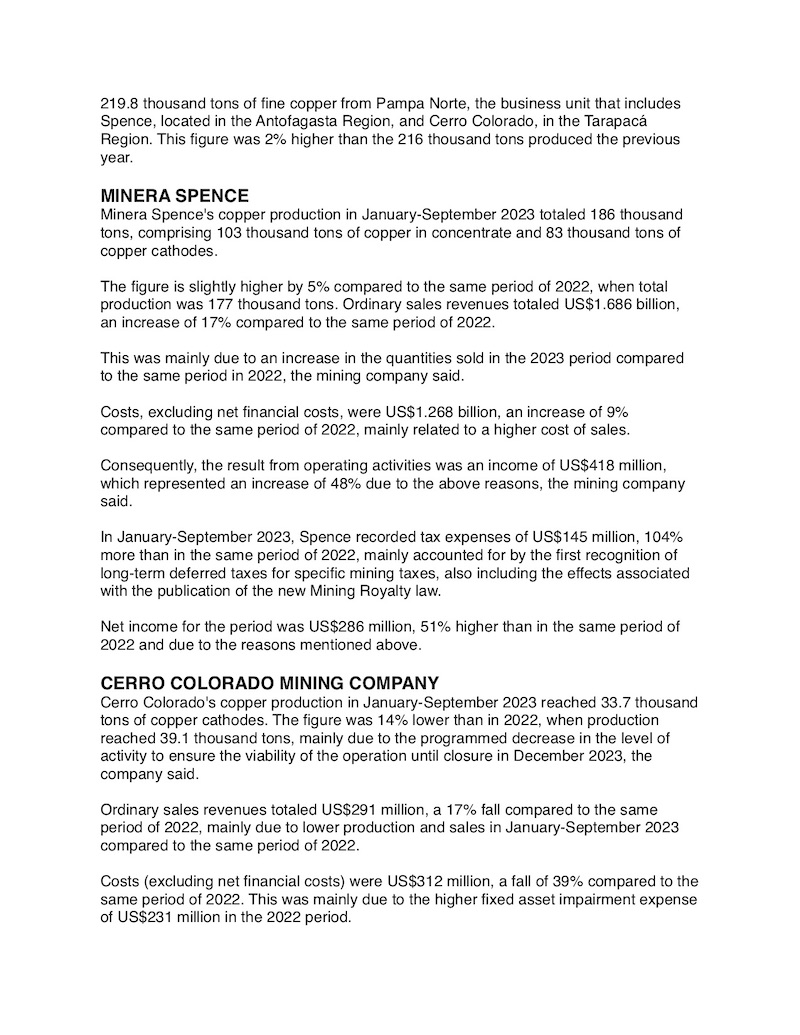 219.8 thousand tons of fine copper from Pampa Norte, the business unit that includes Spence, located in the Antofagasta Region, and Cerro Colorado, in the Tarapacá Region. This figure was 2% higher than the 216 thousand tons produced the previous year.

MINERA SPENCE
Minera Spence's copper production in January-September 2023 totaled 186 thousand tons, comprising 103 thousand tons of copper in concentrate and 83 thousand tons of copper cathodes.

The figure is slightly higher by 5% compared to the same period of 2022, when total production was 177 thousand tons. Ordinary sales revenues totaled US$1.686 billion, an increase of 17% compared to the same period of 2022.

This was mainly due to an increase in the quantities sold in the 2023 period compared to the same period in 2022, the mining company said.

Costs, excluding net financial costs, were US$1.268 billion, an increase of 9% compared to the same period of 2022, mainly related to a higher cost of sales.

Consequently, the result from operating activities was an income of US$418 million, which represented an increase of 48% due to the above reasons, the mining company said.

In January-September 2023, Spence recorded tax expenses of US$145 million, 104% more than in the same period of 2022, mainly accounted for by the first recognition of long-term deferred taxes for specific mining taxes, also including the effects associated with the publication of the new Mining Royalty law.

Net income for the period was US$286 million, 51% higher than in the same period of 2022 and due to the reasons mentioned above.

CERRO COLORADO MINING COMPANY
Cerro Colorado's copper production in January-September 2023 reached 33.7 thousand tons of copper cathodes. The figure was 14% lower than in 2022, when production reached 39.1 thousand tons, mainly due to the programmed decrease in the level of activity to ensure the viability of the operation until closure in December 2023, the company said.

Ordinary sales revenues totaled US$291 million, a 17% fall compared to the same period of 2022, mainly due to lower production and sales in January-September 2023 compared to the same period of 2022.

Costs (excluding net financial costs) were US$312 million, a fall of 39% compared to the same period of 2022. This was mainly due to the higher fixed asset impairment expense of US$231 million in the 2022 period.